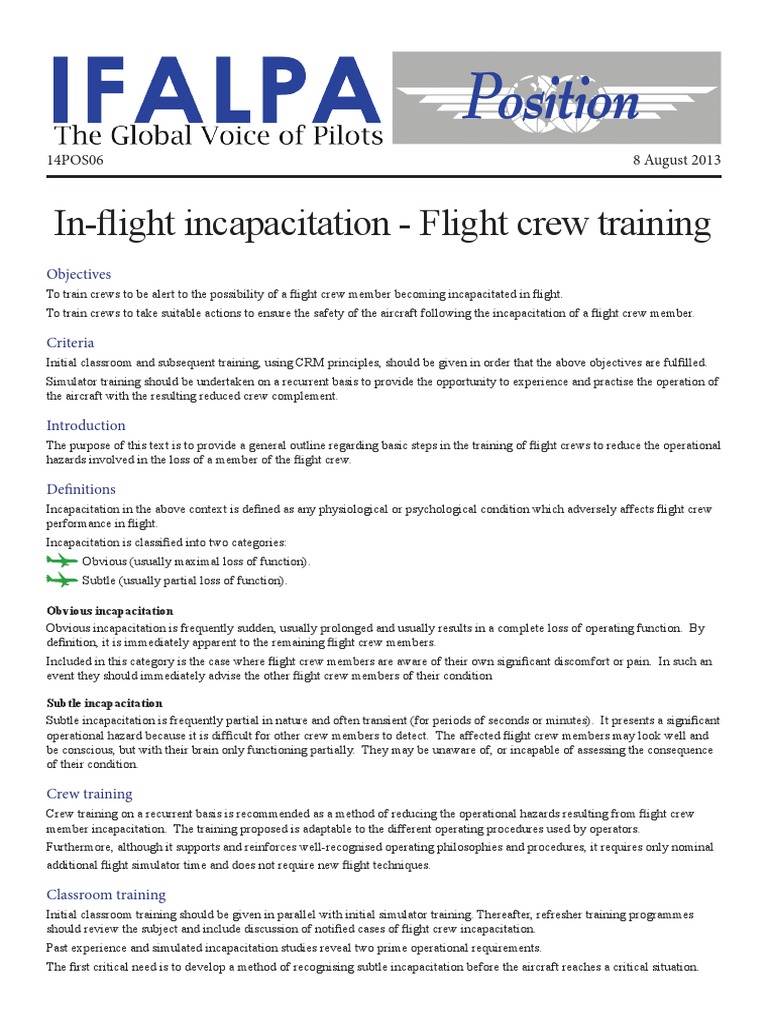 IFALPA
The Global Voice of Pilots
Position

14POS06

8 August 2013

In-flight incapacitation - Flight crew training

Objectives

To train crews to be alert to the possibility of a flight crew member becoming incapacitated in flight.

To train crews to take suitable actions to ensure the safety of the aircraft following the incapacitation of a flight crew member.

Criteria

Initial classroom and subsequent training, using CRM principles, should be given in order that the above objectives are fulfilled.

Simulator training should be undertaken on a recurrent basis to provide the opportunity to experience and practise the operation of the aircraft with the resulting reduced crew complement.

Introduction

The purpose of this text is to provide a general outline regarding basic steps in the training of flight crews to reduce the operational hazards involved in the loss of a member of the flight crew.

Definitions

Incapacitation in the above context is defined as any physiological or psychological condition which adversely affects flight crew performance in flight.

Incapacitation is classified into two categories:

Obvious (usually maximal loss of function).

Subtle (usually partial loss of function).

Obvious incapacitation

Obvious incapacitation is frequently sudden, usually prolonged and usually results in a complete loss of operating function. By definition, it is immediately apparent to the remaining flight crew members.

Included in this category is the case where flight crew members are aware of their own significant discomfort or pain. In such an event they should immediately advise the other flight crew members of their condition

Subtle incapacitation

Subtle incapacitation is frequently partial in nature and often transient (for periods of seconds or minutes). It presents a significant operational hazard because it is difficult for other crew members to detect. The affected flight crew members may look well and be conscious, but with their brain only functioning partially. They may be unaware of, or incapable of assessing the consequence of their condition.

Crew training

Crew training on a recurrent basis is recommended as a method of reducing the operational hazards resulting from flight crew member incapacitation. The training proposed is adaptable to the different operating procedures used by operators.

Furthermore, although it supports and reinforces well-recognised operating philosophies and procedures, it requires only nominal additional flight simulator time and does not require new flight techniques.

Classroom training

Initial classroom training should be given in parallel with initial simulator training. Thereafter, refresher training programmes should review the subject and include discussion of notified cases of flight crew incapacitation.

Past experience and simulated incapacitation studies reveal two prime operational requirements.

The first critical need is to develop a method of recognising subtle incapacitation before the aircraft reaches a critical situation.